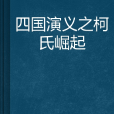 四国演义之柯氏崛起